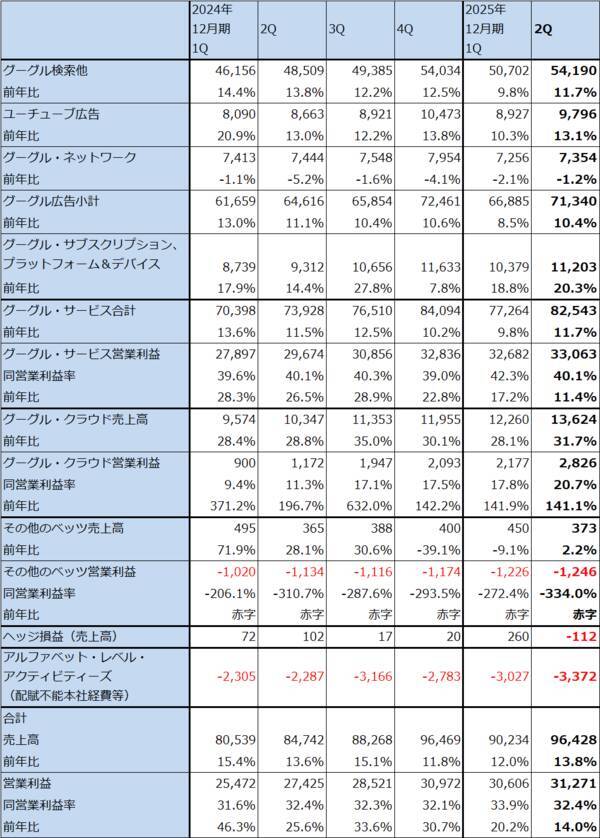 |  | 2024年 12月期 1Q | 2Q | 3Q | 4Q | 2025年 12月期 1Q | 2Q |
|---|---|---|---|---|---|---|
| グーグル検索他 | 46,156 | 48,509 | 49,385 | 54,034 | 50,702 | 54,190 |
| 前年比 | 14.4% | 13.8% | 12.2% | 12.5% | 9.8% | 11.7% |
| ユーチューブ広告 | 8,090 | 8,663 | 8,921 | 10,473 | 8,927 | 9,796 |
| 前年比 | 20.9% | 13.0% | 12.2% | 13.8% | 10.3% | 13.1% |
| グーグル・ネットワーク | 7,413 | 7,444 | 7,548 | 7,954 | 7,256 | 7,354 |
| 前年比 | -1.1% | -5.2% | -1.6% | -4.1% | -2.1% | -1.2% |
| グーグル広告小計 | 61,659 | 64,616 | 65,854 | 72,461 | 66,885 | 71,340 |
| 前年比 | 13.0% | 11.1% | 10.4% | 10.6% | 8.5% | 10.4% |
| グーグル・サブスクリプション、プラットフォーム＆デバイス | 8,739 | 9,312 | 10,656 | 11,633 | 10,379 | 11,203 |
| 前年比 | 17.9% | 14.4% | 27.8% | 7.8% | 18.8% | 20.3% |
| グーグル・サービス合計 | 70,398 | 73,928 | 76,510 | 84,094 | 77,264 | 82,543 |
| 前年比 | 13.6% | 11.5% | 12.5% | 10.2% | 9.8% | 11.7% |
| グーグル・サービス営業利益 | 27,897 | 29,674 | 30,856 | 32,836 | 32,682 | 33,063 |
| 同営業利益率 | 39.6% | 40.1% | 40.3% | 39.0% | 42.3% | 40.1% |
| 前年比 | 28.3% | 26.5% | 28.9% | 22.8% | 17.2% | 11.4% |
| グーグル・クラウド売上高 | 9,574 | 10,347 | 11,353 | 11,955 | 12,260 | 13,624 |
| 前年比 | 28.4% | 28.8% | 35.0% | 30.1% | 28.1% | 31.7% |
| グーグル・クラウド営業利益 | 900 | 1,172 | 1,947 | 2,093 | 2,177 | 2,826 |
| 同営業利益率 | 9.4% | 11.3% | 17.1% | 17.5% | 17.8% | 20.7% |
| 前年比 | 371.2% | 196.7% | 632.0% | 142.2% | 141.9% | 141.1% |
| その他のベッツ売上高 | 495 | 365 | 388 | 400 | 450 | 373 |
| 前年比 | 71.9% | 28.1% | 30.6% | -39.1% | -9.1% | 2.2% |
| その他のベッツ営業利益 | -1,020 | -1,134 | -1,116 | -1,174 | -1,226 | -1,246 |
| 同営業利益率 | -206.1% | -310.7% | -287.6% | -293.5% | -272.4% | -334.0% |
| 前年比 | 赤字 | 赤字 | 赤字 | 赤字 | 赤字 | 赤字 |
| ヘッジ損益（売上高） | 72 | 102 | 17 | 20 | 260 | -112 |
| アルファベット・レベル・アクティビティーズ（配賦不能本社経費等） | -2,305 | -2,287 | -3,166 | -2,783 | -3,027 | -3,372 |
| 合計 |  |  |  |  |  |  |
| 売上高 | 80,539 | 84,742 | 88,268 | 96,469 | 90,234 | 96,428 |
| 前年比 | 15.4% | 13.6% | 15.1% | 11.8% | 12.0% | 13.8% |
| 営業利益 | 25,472 | 27,425 | 28,521 | 30,972 | 30,606 | 31,271 |
| 同営業利益率 | 31.6% | 32.4% | 32.3% | 32.1% | 33.9% | 32.4% |
| 前年比 | 46.3% | 25.6% | 33.6% | 30.7% | 20.2% | 14.0% |